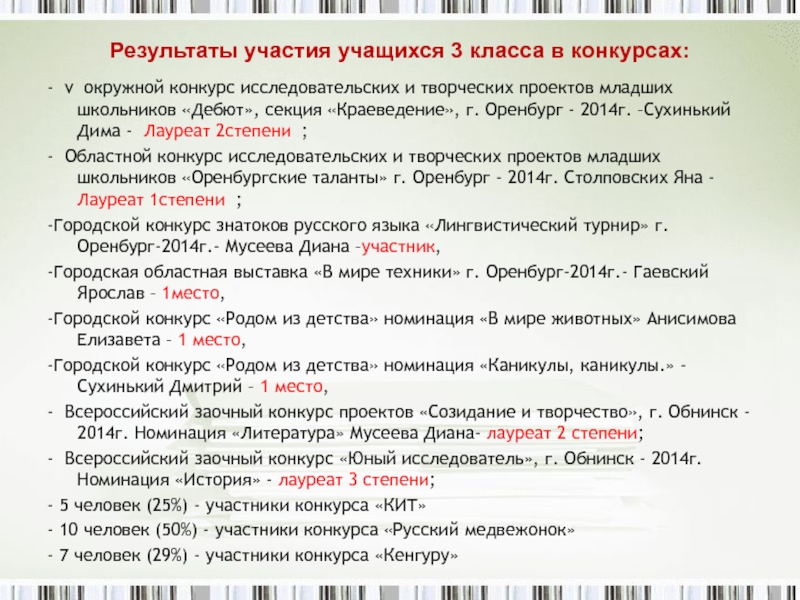 Результаты участия учащихся 3 класса в конкурсах:

- v окружной конкурс исследовательских и творческих проектов младших школьников «Дебют», секция «Краеведение», г. Оренбург - 2014г. –Сухинький Дима - Лауреат 2степени ;

- Областной конкурс исследовательских и творческих проектов младших школьников «Оренбургские таланты» г. Оренбург - 2014г. Столповских Яна - Лауреат 1степени ;

-Городской конкурс знатоков русского языка «Лингвистический турнир» г. Оренбург-2014г.- Мусеева Диана –участник,

-Городская областная выставка «В мире техники» г. Оренбург-2014г.- Гаевский Ярослав – 1место,

-Городской конкурс «Родом из детства» номинация «В мире животных» Анисимова Елизавета – 1 место,

-Городской конкурс «Родом из детства» номинация «Каникулы, каникулы.» - Сухинький Дмитрий – 1 место,

- Всероссийский заочный конкурс проектов «Созидание и творчество», г. Обнинск - 2014г. Номинация «Литература» Мусеева Диана- лауреат 2 степени;

- Всероссийский заочный конкурс «Юный исследователь», г. Обнинск - 2014г. Номинация «История» - лауреат 3 степени;

- 5 человек (25%) - участники конкурса «КИТ»

- 10 человек (50%) - участники конкурса «Русский медвежонок»

- 7 человек (29%) - участники конкурса «Кенгуру»